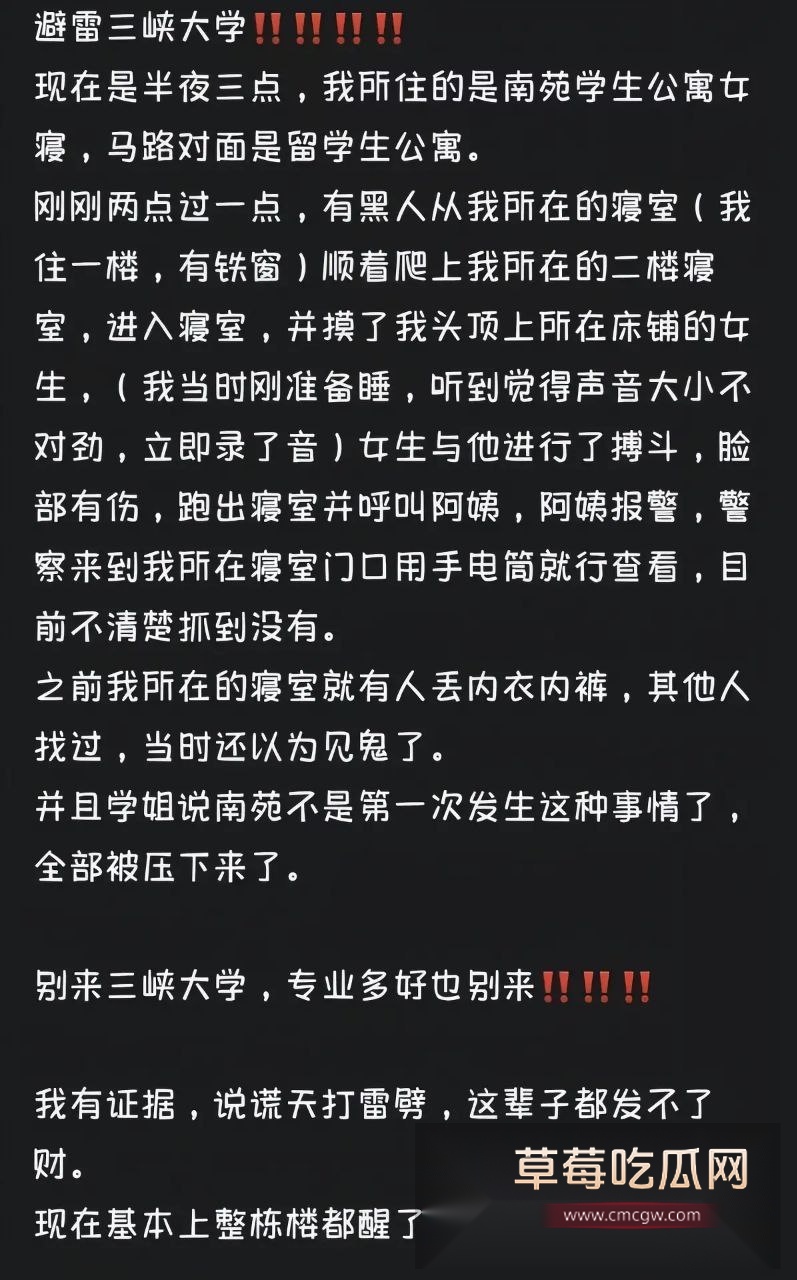 避雷三峡大学‼️‼️‼️‼️
现在是半夜三点，我所住的是南苑学生公寓女寝，马路对面是留学生公寓。
刚刚两点过一点，有黑人从我所在的寝室（我住一楼，有铁窗）顺着爬上我所在的二楼寝室，进入寝室，并摸了我头顶上所在床铺的女生，（我当时刚准备睡，听到觉得声音大小不对劲，立即录了音）女生与他进行了搏斗，脸部有伤，跑出寝室并呼叫阿姨，阿姨报警，警察来到我所在寝室门口用手电筒就行查看，目前不清楚抓到没有。
之前我所在的寝室就有人丢内衣内裤，其他人找过，当时还以为见鬼了。
并且学姐说南苑不是第一次发生这种事情了，全部被压下来了。

别来三峡大学，专业多好也别来‼️‼️‼️

我有证据，说谎天打雷劈，这辈子都发不了财。
现在基本上整栋楼都醒了

草莓吃瓜网
www.cmcgw.com